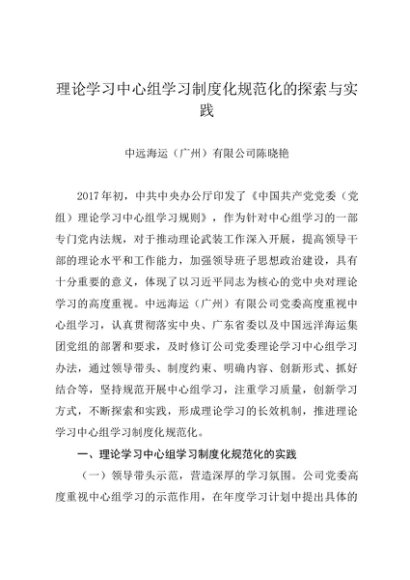 理论学习中心组学习制度化规范化的探索与实践

中远海运（广州）有限公司陈晓艳

2017年初，中共中央办公厅印发了《中国共产党党委（党组）理论学习中心组学习规则》，作为针对中心组学习的一部专门党内法规，对于推动理论武装工作深入开展，提高领导干部的理论水平和工作能力，加强领导班子思想政治建设，具有十分重要的意义，体现了以习近平同志为核心的党中央对理论学习的高度重视。中远海运（广州）有限公司党委高度重视中心组学习，认真贯彻落实中央、广东省委以及中国远洋海运集团党组的部署和要求，及时修订公司党委理论学习中心组学习办法，通过领导带头、制度约束、明确内容、创新形式、抓好结合等，坚持规范开展中心组学习，注重学习质量，创新学习方式，不断探索和实践，形成理论学习的长效机制，推进理论学习中心组学习制度化规范化。

一、理论学习中心组学习制度化规范化的实践

（一）领导带头示范，营造深厚的学习氛围。公司党委高度重视中心组学习的示范作用，在年度学习计划中提出具体的